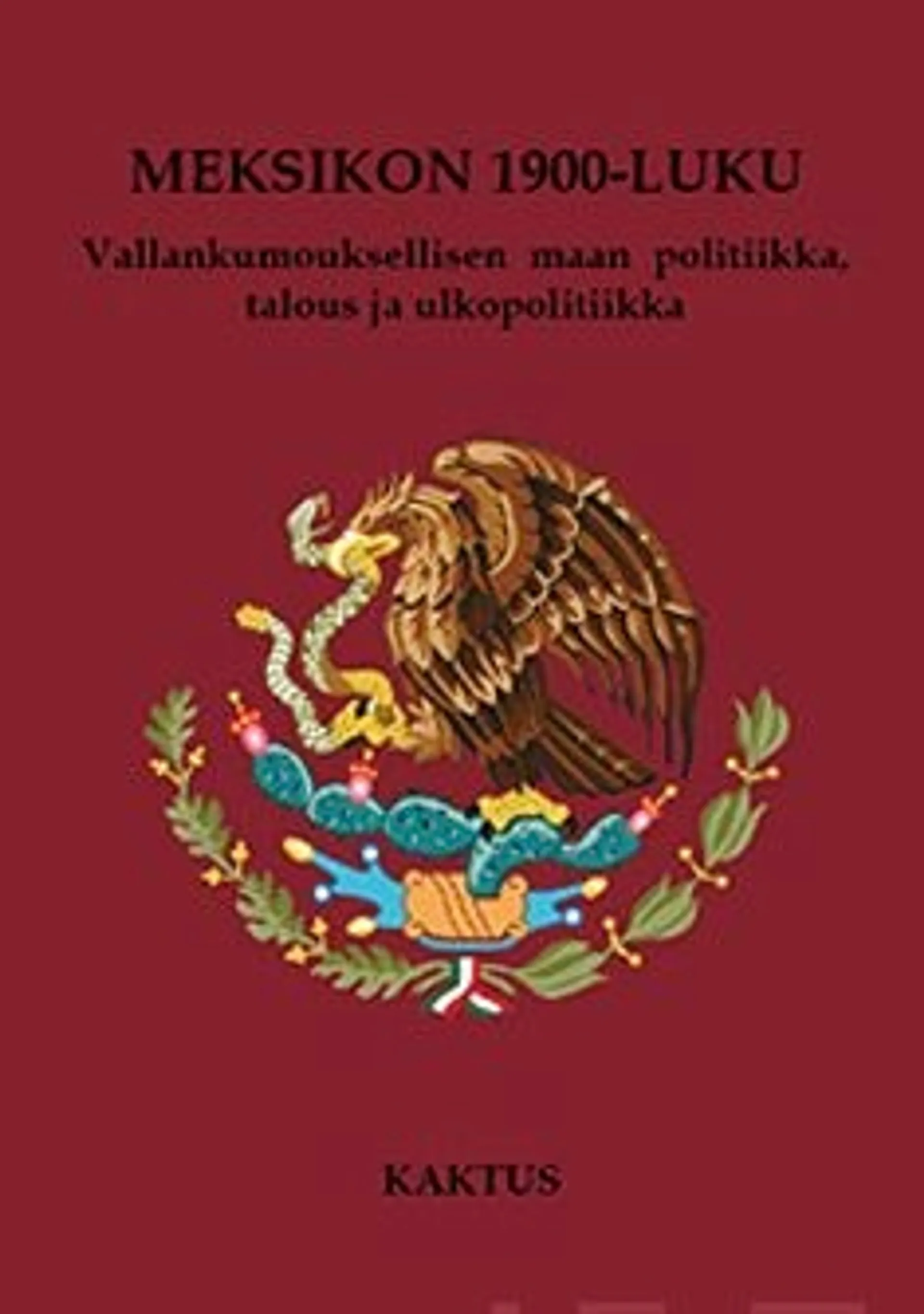 MEKSIKON 1900-LUKU

Vallankumouksellisen maan politiikka, talous ja ulkopolitiikka

KAKTUS